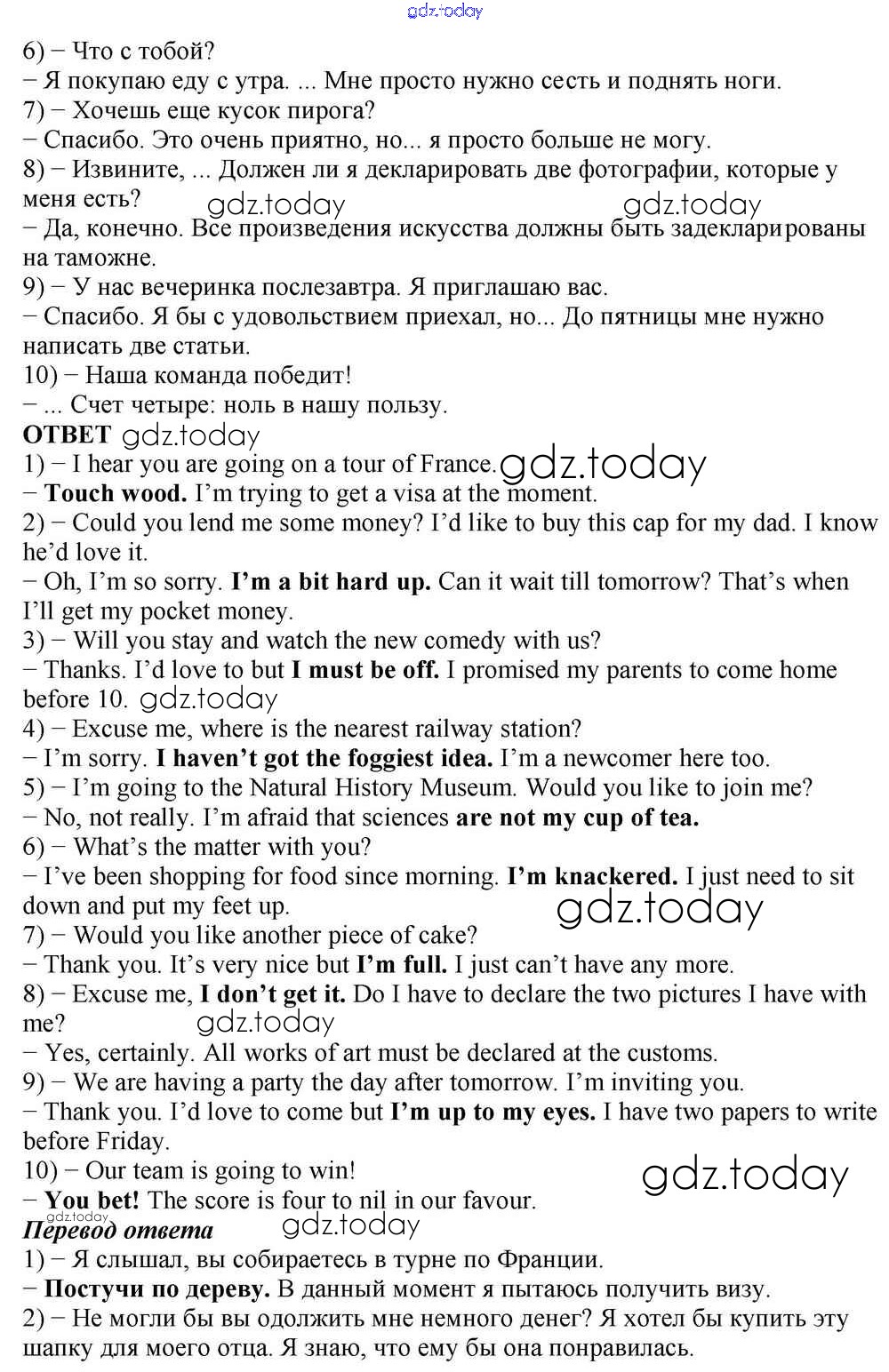 gdz.today

6) − Что с тобой?
− Я покупаю еду с утра. ... Мне просто нужно сесть и поднять ноги.
7) − Хочешь еще кусок пирога?
− Спасибо. Это очень приятно, но... я просто больше не могу.
8) − Извините, ... Должен ли я декларировать две фотографии, которые у меня есть? gdz.today gdz.today
− Да, конечно. Все произведения искусства должны быть задекларированы на таможне.
9) − У нас вечеринка послезавтра. Я приглашаю вас.
− Спасибо. Я бы с удовольствием приехал, но... До пятницы мне нужно написать две статьи.
10) − Наша команда победит!
− ... Счет четыре: ноль в нашу пользу.
ОТВЕТ gdz.today
1) − I hear you are going on a tour of France. gdz.today
− Touch wood. I'm trying to get a visa at the moment.
2) − Could you lend me some money? I'd like to buy this cap for my dad. I know he'd love it.
− Oh, I'm so sorry. I'm a bit hard up. Can it wait till tomorrow? That's when I'll get my pocket money.
3) − Will you stay and watch the new comedy with us?
− Thanks. I'd love to but I must be off. I promised my parents to come home before 10. gdz.today
4) − Excuse me, where is the nearest railway station?
− I'm sorry. I haven't got the foggiest idea. I'm a newcomer here too.
5) − I'm going to the Natural History Museum. Would you like to join me?
− No, not really. I'm afraid that sciences are not my cup of tea.
6) − What's the matter with you?
− I've been shopping for food since morning. I'm knackered. I just need to sit down and put my feet up. gdz.today
7) − Would you like another piece of cake?
− Thank you. It's very nice but I'm full. I just can't have any more.
8) − Excuse me, I don't get it. Do I have to declare the two pictures I have with me? gdz.today
− Yes, certainly. All works of art must be declared at the customs.
9) − We are having a party the day after tomorrow. I'm inviting you.
− Thank you. I'd love to come but I'm up to my eyes. I have two papers to write before Friday.
10) − Our team is going to win! gdz.today
− You bet! The score is four to nil in our favour.
gdz.today
Перевод ответа gdz.today
1) − Я слышал, вы собираетесь в турне по Франции.
− Постучи по дереву. В данный момент я пытаюсь получить визу.
2) − Не могли бы вы одолжить мне немного денег? Я хотел бы купить эту шапку для моего отца. Я знаю, что ему бы она понравилась.